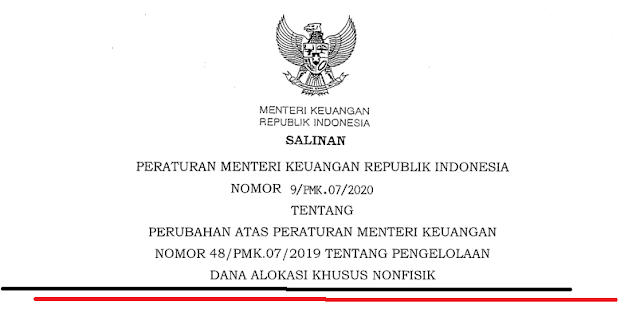 MENTERI KEUANGAN
REPUBLIK INDONESIA

SALINAN

PERATURAN MENTERI KEUANGAN REPUBLIK INDONESIA
NOMOR 9/PMK.07/2020
TENTANG
PERUBAHAN ATAS PERATURAN MENTERI KEUANGAN
NOMOR 48/PMK.07/2019 TENTANG PENGELOLAAN
DANA ALOKASI KHUSUS NONFISIK